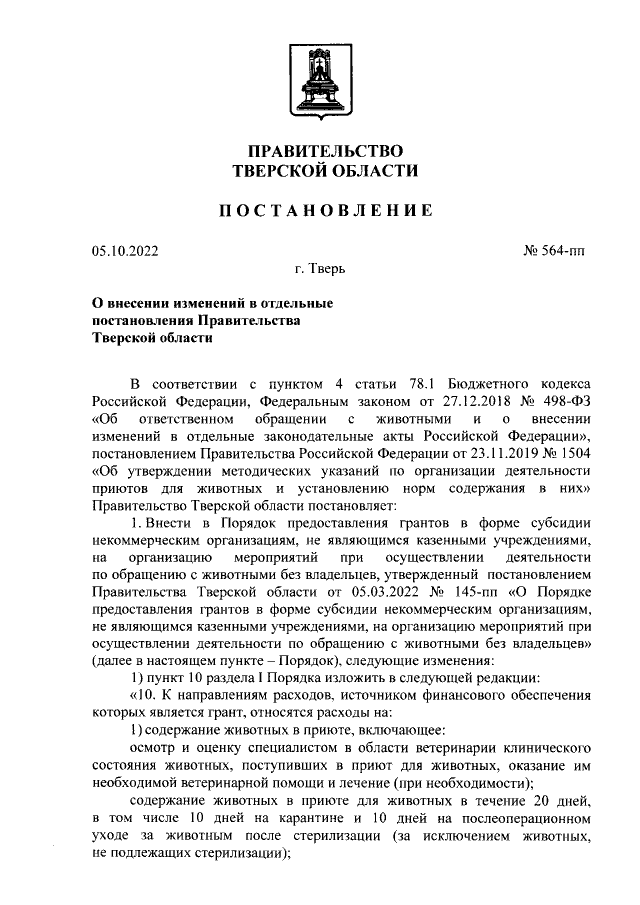 ПРАВИТЕЛЬСТВО
ТВЕРСКОЙ ОБЛАСТИ

ПОСТАНОВЛЕНИЕ

05.10.2022

№ 564-пп

г. Тверь

О внесении изменений в отдельные постановления Правительства Тверской области

В соответствии с пунктом 4 статьи 78.1 Бюджетного кодекса Российской Федерации, Федеральным законом от 27.12.2018 № 498-ФЗ «Об ответственном обращении с животными и о внесении изменений в отдельные законодательные акты Российской Федерации», постановлением Правительства Российской Федерации от 23.11.2019 № 1504 «Об утверждении методических указаний по организации деятельности приютов для животных и установлению норм содержания в них» Правительство Тверской области постановляет:

1. Внести в Порядок предоставления грантов в форме субсидии некоммерческим организациям, не являющимся казенными учреждениями, на организацию мероприятий при осуществлении деятельности по обращению с животными без владельцев, утвержденный постановлением Правительства Тверской области от 05.03.2022 № 145-пп «О Порядке предоставления грантов в форме субсидии некоммерческим организациям, не являющимся казенными учреждениями, на организацию мероприятий при осуществлении деятельности по обращению с животными без владельцев» (далее в настоящем пункте – Порядок), следующие изменения:

1) пункт 10 раздела I Порядка изложить в следующей редакции:

«10. К направлениям расходов, источником финансового обеспечения которых является грант, относятся расходы на:

1) содержание животных в приюте, включающее:

осмотр и оценку специалистом в области ветеринарии клинического состояния животных, поступивших в приют для животных, оказание им необходимой ветеринарной помощи и лечение (при необходимости);

содержание животных в приюте для животных в течение 20 дней, в том числе 10 дней на карантине и 10 дней на послеоперационном уходе за животным после стерилизации (за исключением животных, не подлежащих стерилизации);